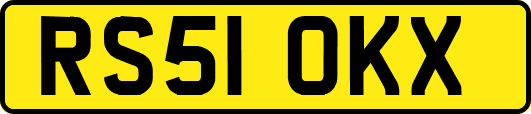 RS51 OKX